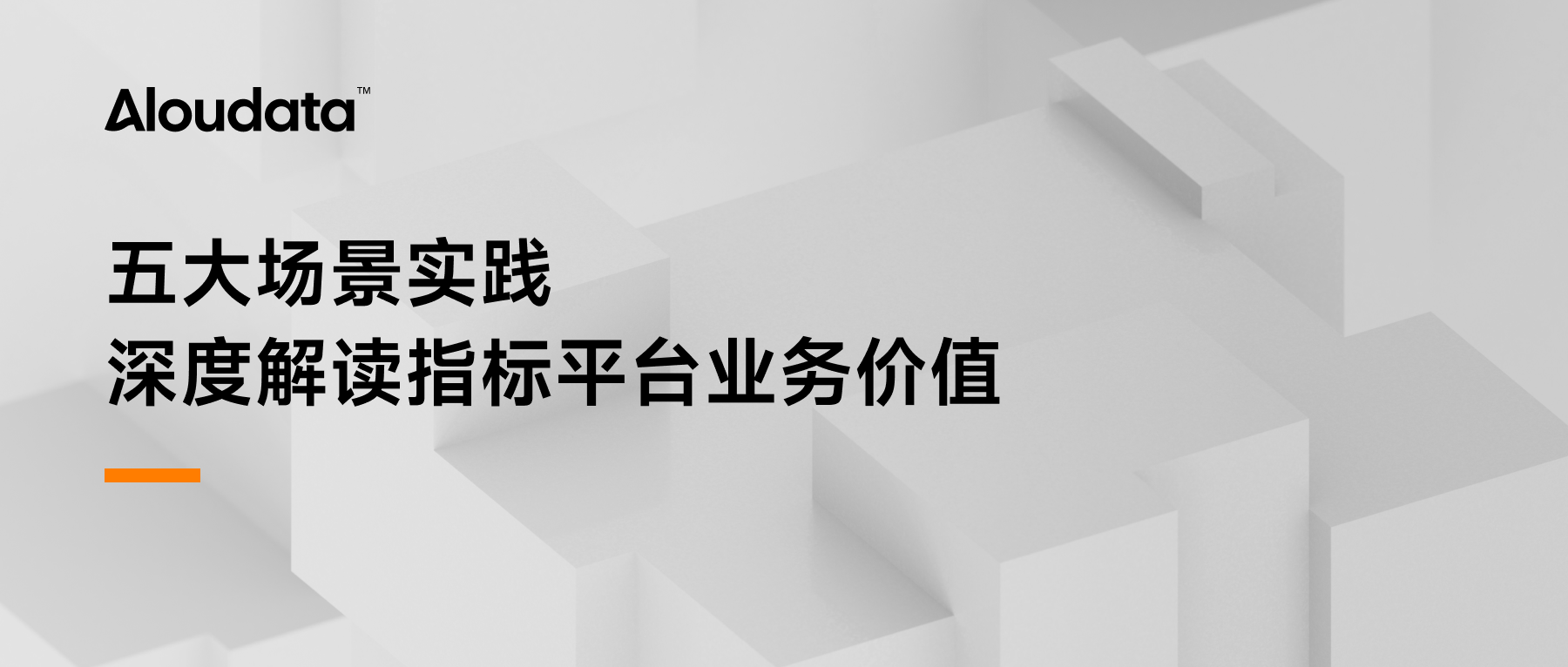 Aloudata™

五大场景实践
深度解读指标平台业务价值